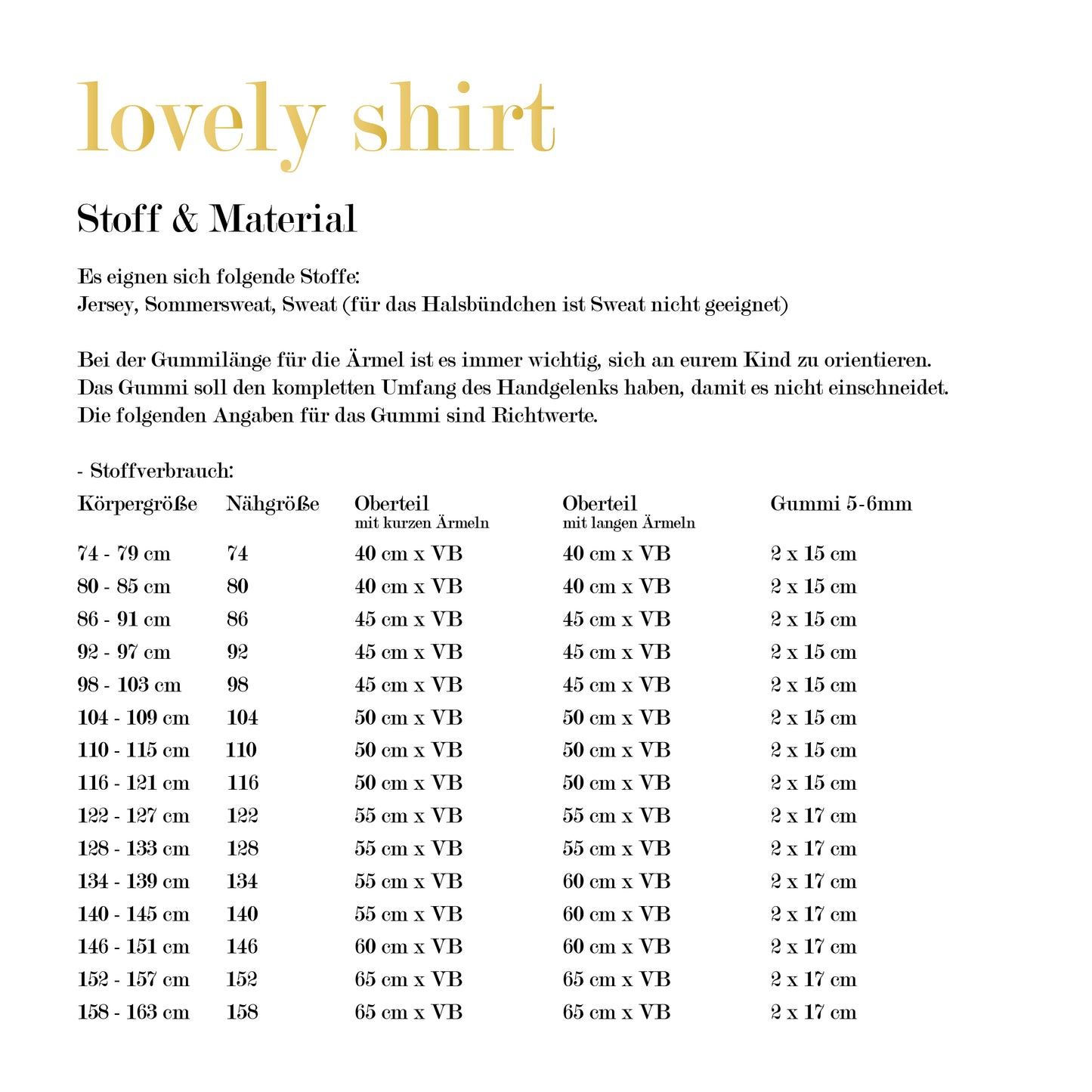 lovely shirt

Stoff & Material

Es eignen sich folgende Stoffe:
Jersey, Sommersweat, Sweat (für das Halsbündchen ist Sweat nicht geeignet)

Bei der Gummilänge für die Ärmel ist es immer wichtig, sich an eurem Kind zu orientieren. Das Gummi soll den kompletten Umfang des Handgelenks haben, damit es nicht einschneidet. Die folgenden Angaben für das Gummi sind Richtwerte.

- Stoffverbrauch:

| Körpergröße | Nähgröße | Oberteil mit kurzen Ärmeln | Oberteil mit langen Ärmeln | Gummi 5-6mm |
|---|---|---|---|---|
| 74 - 79 cm | 74 | 40 cm x VB | 40 cm x VB | 2 x 15 cm |
| 80 - 85 cm | 80 | 40 cm x VB | 40 cm x VB | 2 x 15 cm |
| 86 - 91 cm | 86 | 45 cm x VB | 45 cm x VB | 2 x 15 cm |
| 92 - 97 cm | 92 | 45 cm x VB | 45 cm x VB | 2 x 15 cm |
| 98 - 103 cm | 98 | 45 cm x VB | 45 cm x VB | 2 x 15 cm |
| 104 - 109 cm | 104 | 50 cm x VB | 50 cm x VB | 2 x 15 cm |
| 110 - 115 cm | 110 | 50 cm x VB | 50 cm x VB | 2 x 15 cm |
| 116 - 121 cm | 116 | 50 cm x VB | 50 cm x VB | 2 x 15 cm |
| 122 - 127 cm | 122 | 55 cm x VB | 55 cm x VB | 2 x 17 cm |
| 128 - 133 cm | 128 | 55 cm x VB | 55 cm x VB | 2 x 17 cm |
| 134 - 139 cm | 134 | 55 cm x VB | 60 cm x VB | 2 x 17 cm |
| 140 - 145 cm | 140 | 55 cm x VB | 60 cm x VB | 2 x 17 cm |
| 146 - 151 cm | 146 | 60 cm x VB | 60 cm x VB | 2 x 17 cm |
| 152 - 157 cm | 152 | 65 cm x VB | 65 cm x VB | 2 x 17 cm |
| 158 - 163 cm | 158 | 65 cm x VB | 65 cm x VB | 2 x 17 cm |